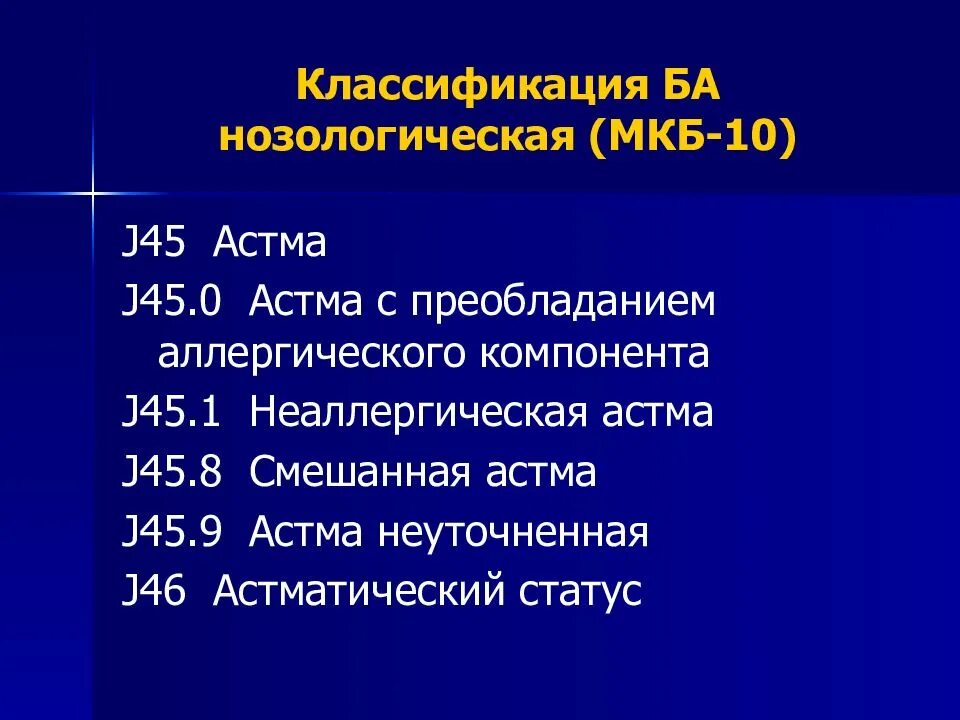 Классификация БА нозологическая (МКБ-10)

J45 Астма

J45.0 Астма с преобладанием аллергического компонента

J45.1 Неаллергическая астма

J45.8 Смешанная астма

J45.9 Астма неуточненная

J46 Астматический статус